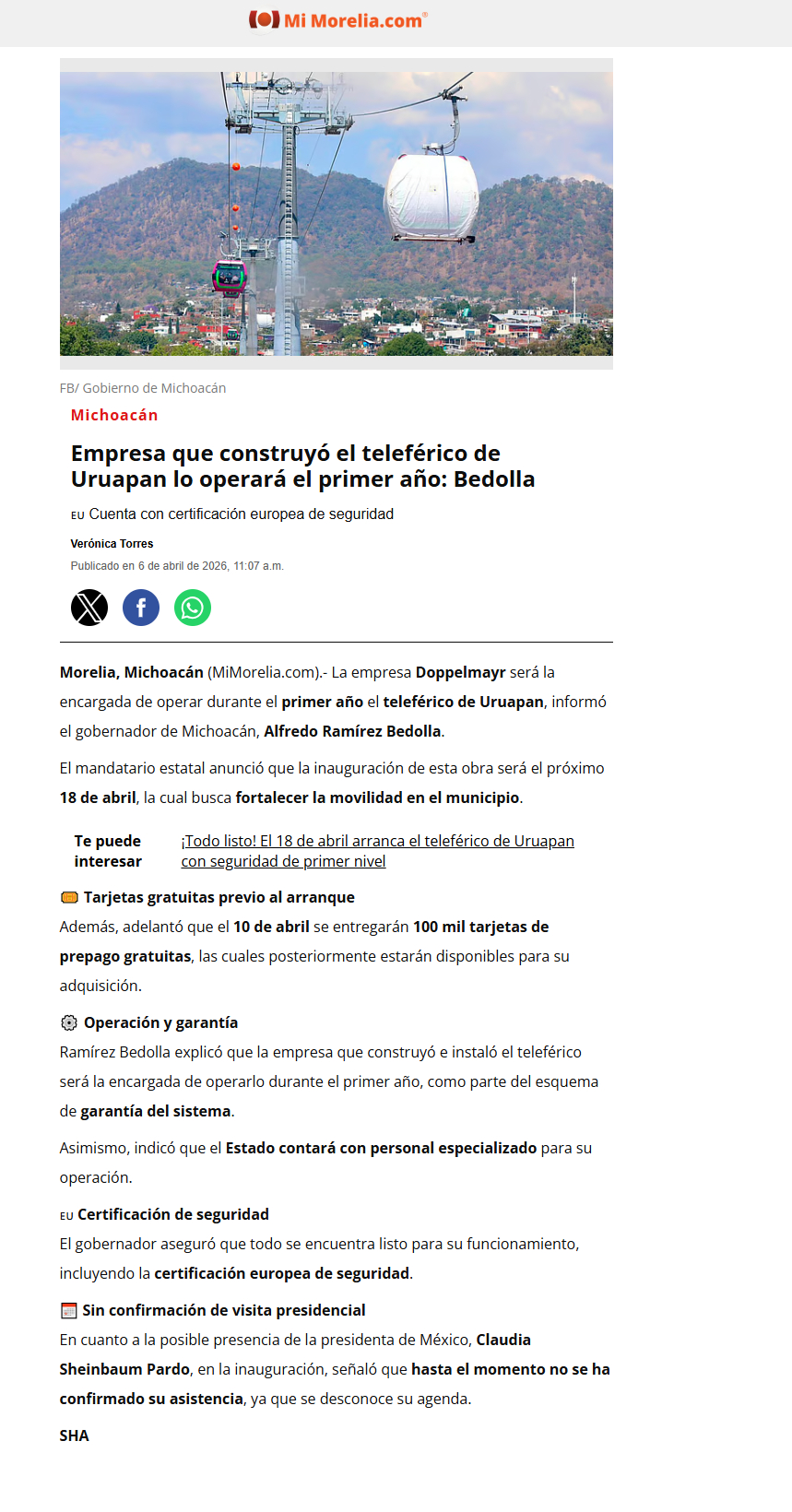 Mi Morelia.com®

FB/ Gobierno de Michoacán

Michoacán

Empresa que construyó el teleférico de Uruapan lo operará el primer año: Bedolla

EU Cuenta con certificación europea de seguridad

Verónica Torres

Publicado en 6 de abril de 2026, 11:07 a.m.

Morelia, Michoacán (MiMorelia.com).- La empresa Doppelmayr será la encargada de operar durante el primer año el teleférico de Uruapan, informó el gobernador de Michoacán, Alfredo Ramírez Bedolla.

El mandatario estatal anunció que la inauguración de esta obra será el próximo 18 de abril, la cual busca fortalecer la movilidad en el municipio.

Te puede interesar ¡Todo listo! El 18 de abril arranca el teleférico de Uruapan con seguridad de primer nivel

Tarjetas gratuitas previo al arranque

Además, adelantó que el 10 de abril se entregarán 100 mil tarjetas de prepago gratuitas, las cuales posteriormente estarán disponibles para su adquisición.

Operación y garantía

Ramírez Bedolla explicó que la empresa que construyó e instaló el teleférico será la encargada de operarlo durante el primer año, como parte del esquema de garantía del sistema.

Asimismo, indicó que el Estado contará con personal especializado para su operación.

EU Certificación de seguridad

El gobernador aseguró que todo se encuentra listo para su funcionamiento, incluyendo la certificación europea de seguridad.

Sin confirmación de visita presidencial

En cuanto a la posible presencia de la presidenta de México, Claudia Sheinbaum Pardo, en la inauguración, señaló que hasta el momento no se ha confirmado su asistencia, ya que se desconoce su agenda.

SHA